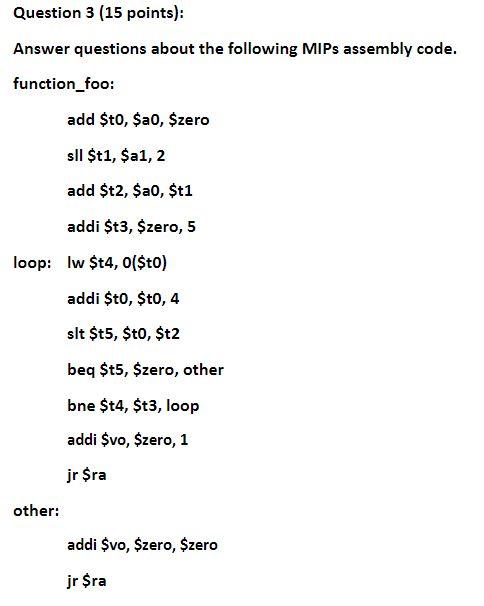 Question 3 (15 points):

Answer questions about the following MIPs assembly code.

function_foo:

add \$t0, \$a0, \$zero

sll \$t1, \$a1, 2

add \$t2, \$a0, \$t1

addi \$t3, \$zero, 5

loop: lw \$t4, 0(\$t0)

addi \$t0, \$t0, 4

slt \$t5, \$t0, \$t2

beq \$t5, \$zero, other

bne \$t4, \$t3, loop

addi \$vo, \$zero, 1

jr \$ra

other:

addi \$vo, \$zero, \$zero

jr \$ra